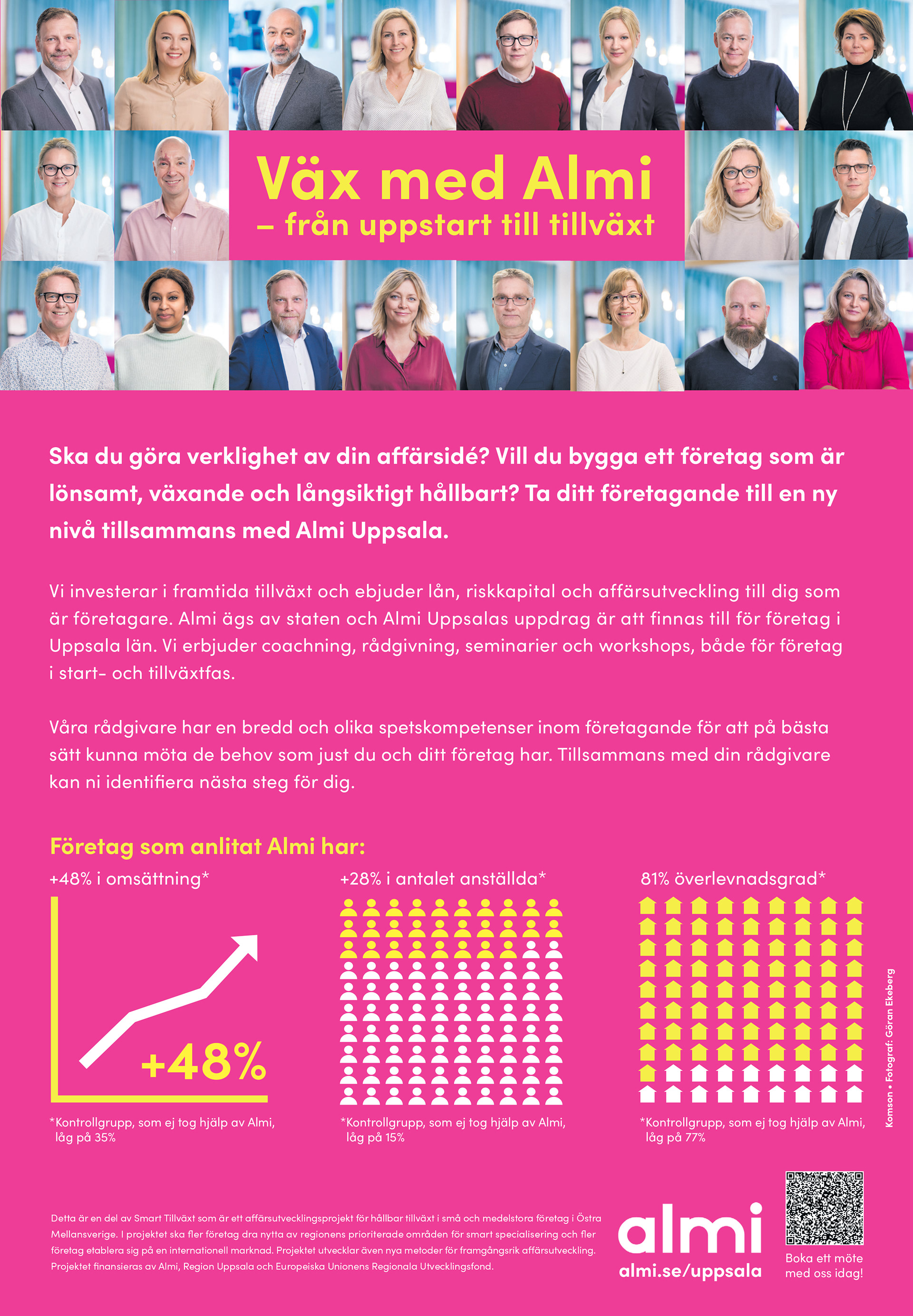 Väx med Almi
– från uppstart till tillväxt

Ska du göra verklighet av din affärsidé? Vill du bygga ett företag som är lönsamt, växande och långsiktigt hållbart? Ta ditt företagande till en ny nivå tillsammans med Almi Uppsala.

Vi investerar i framtida tillväxt och ebjuder lån, riskkapital och affärsutveckling till dig som är företagare. Almi ägs av staten och Almi Uppsalas uppdrag är att finnas till för företag i Uppsala län. Vi erbjuder coachning, rådgivning, seminarier och workshops, både för företag i start- och tillväxtfas.

Våra rådgivare har en bredd och olika spetskompetenser inom företagande för att på bästa sätt kunna möta de behov som just du och ditt företag har. Tillsammans med din rådgivare kan ni identifiera nästa steg för dig.

Företag som anlitat Almi har:

+48% i omsättning*

+48%

*Kontrollgrupp, som ej tog hjälp av Almi, låg på 35%

+28% i antalet anställda*

*Kontrollgrupp, som ej tog hjälp av Almi, låg på 15%

81% överlevnadsgrad*

*Kontrollgrupp, som ej tog hjälp av Almi, låg på 77%

Komson • Fotograf: Göran Ekeberg

Detta är en del av Smart Tillväxt som är ett affärsutvecklingsprojekt för hållbar tillväxt i små och medelstora företag i Östra Mellansverige. I projektet ska fler företag dra nytta av regionens prioriterade områden för smart specialisering och fler företag etablera sig på en internationell marknad. Projektet utvecklar även nya metoder för framgångsrik affärsutveckling. Projektet finansieras av Almi, Region Uppsala och Europeiska Unionens Regionala Utvecklingsfond.

almi
almi.se/uppsala

Boka ett möte med oss idag!